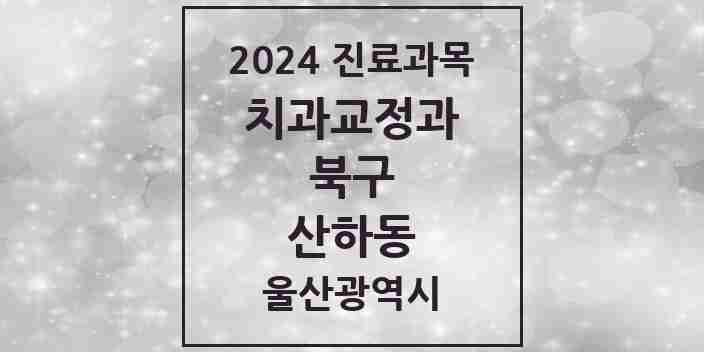 2024 진료과목
치과교정과
북구
산하동
울산광역시